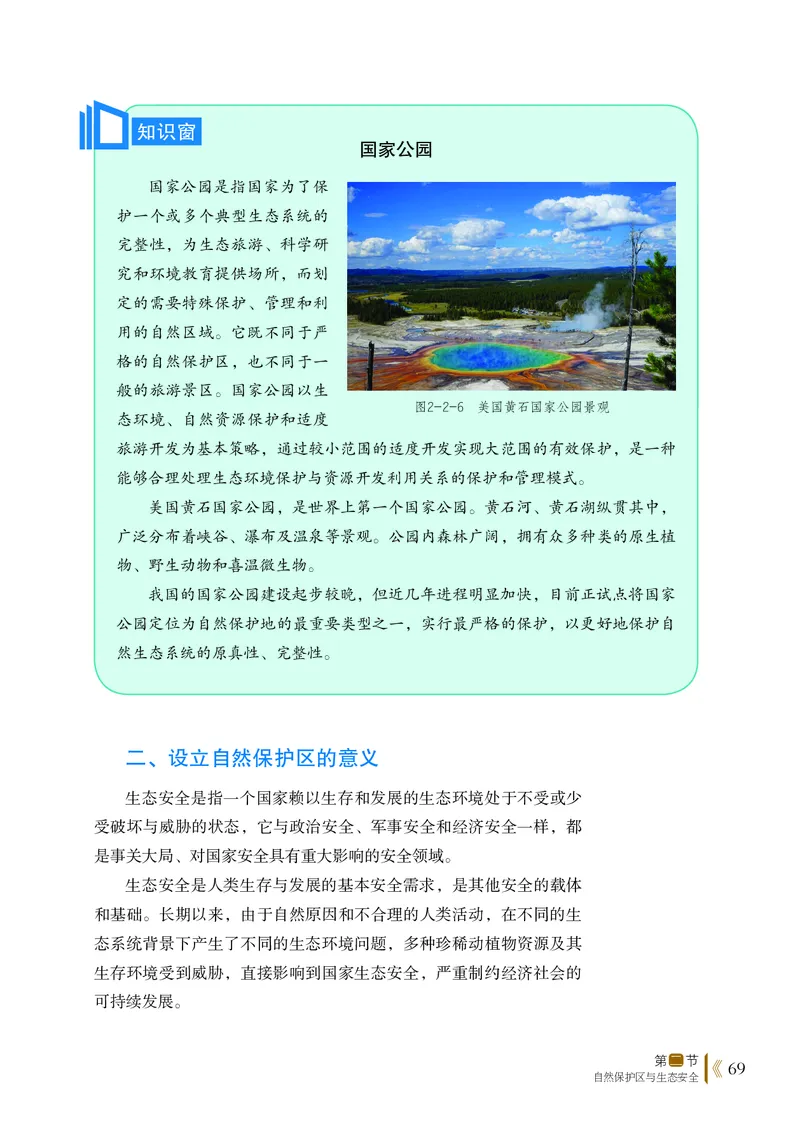 知识窗

国家公园

国家公园是指国家为了保护一个或多个典型生态系统的完整性，为生态旅游、科学研究和环境教育提供场所，而划定的需要特殊保护、管理和利用的自然区域。它既不同于严格的自然保护区，也不同于一般的旅游景区。国家公园以生态环境、自然资源保护和适度旅游开发为基本策略，通过较小范围的适度开发实现大范围的有效保护，是一种能够合理处理生态环境保护与资源开发利用关系的保护和管理模式。

图2-2-6 美国黄石国家公园景观

美国黄石国家公园，是世界上第一个国家公园。黄石河、黄石湖纵贯其中，广泛分布着峡谷、瀑布及温泉等景观。公园内森林广阔，拥有众多种类的原生植物、野生动物和喜温微生物。

我国的国家公园建设起步较晚，但近几年进程明显加快，目前正试点将国家公园定位为自然保护地的最重要类型之一，实行最严格的保护，以更好地保护自然生态系统的原真性、完整性。

二、设立自然保护区的意义

生态安全是指一个国家赖以生存和发展的生态环境处于不受或少受破坏与威胁的状态，它与政治安全、军事安全和经济安全一样，都是事关大局、对国家安全具有重大影响的安全领域。

生态安全是人类生存与发展的基本安全需求，是其他安全的载体和基础。长期以来，由于自然原因和不合理的人类活动，在不同的生态系统背景下产生了不同的生态环境问题，多种珍稀动植物资源及其生存环境受到威胁，直接影响到国家生态安全，严重制约经济社会的可持续发展。

第二节
自然保护区与生态安全 69